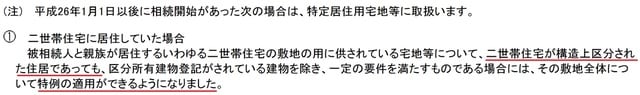 （注）　平成26年1月1日以後に相続開始があった次の場合は、特定居住用宅地等に取扱います。

①　二世帯住宅に居住していた場合
被相続人と親族が居住するいわゆる二世帯住宅の敷地の用に供されている宅地等について、二世帯住宅が構造上区分された住居であっても、区分所有建物登記がされている建物を除き、一定の要件を満たすものである場合には、その敷地全体について特例の適用ができるようになりました。